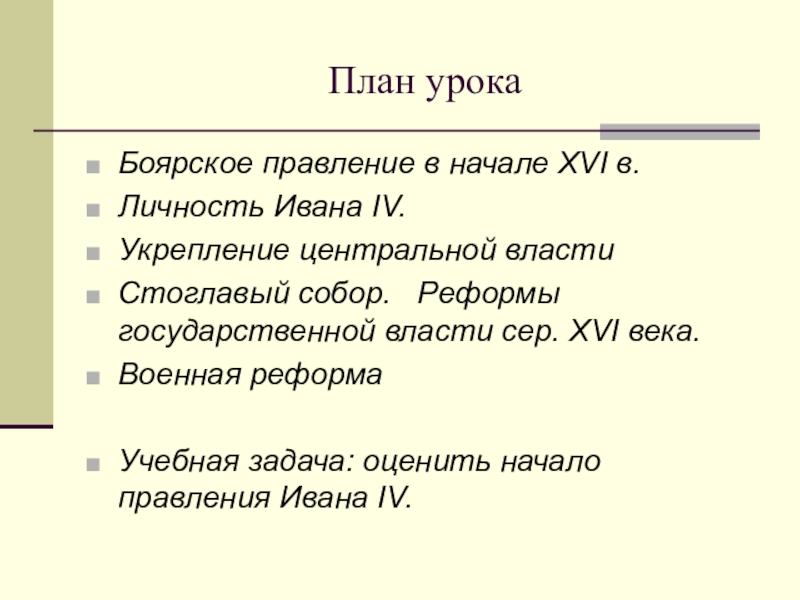 План урока

- Боярское правление в начале XVI в.
- Личность Ивана IV.
- Укрепление центральной власти
- Стоглавый собор. Реформы государственной власти сер. XVI века.
- Военная реформа

- Учебная задача: оценить начало правления Ивана IV.